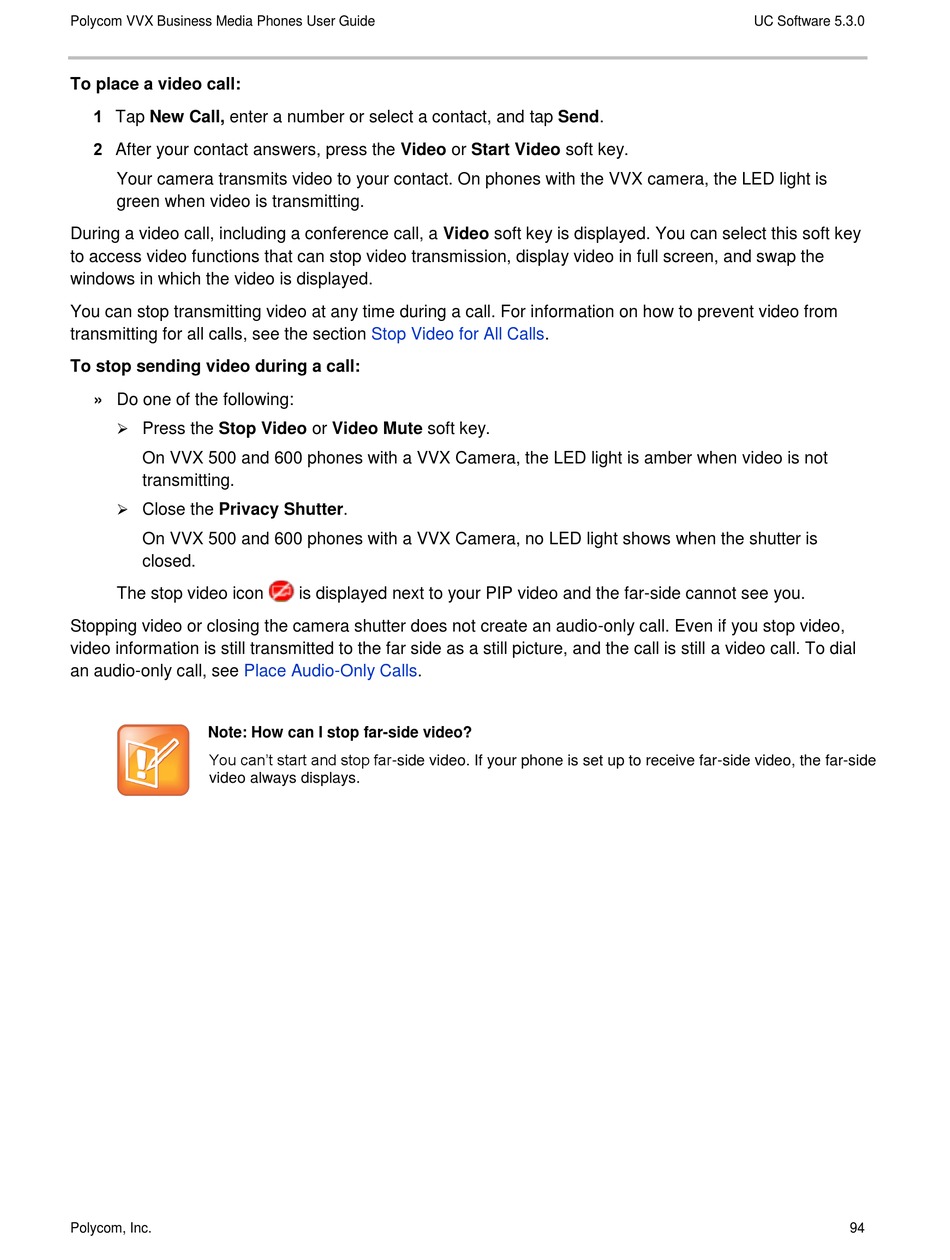 Polycom VVX Business Media Phones User Guide

UC Software 5.3.0

To place a video call:

1 Tap New Call, enter a number or select a contact, and tap Send.

2 After your contact answers, press the Video or Start Video soft key.

Your camera transmits video to your contact. On phones with the VVX camera, the LED light is green when video is transmitting.

During a video call, including a conference call, a Video soft key is displayed. You can select this soft key to access video functions that can stop video transmission, display video in full screen, and swap the windows in which the video is displayed.

You can stop transmitting video at any time during a call. For information on how to prevent video from transmitting for all calls, see the section Stop Video for All Calls.

To stop sending video during a call:

» Do one of the following:

➢ Press the Stop Video or Video Mute soft key.

On VVX 500 and 600 phones with a VVX Camera, the LED light is amber when video is not transmitting.

➢ Close the Privacy Shutter.

On VVX 500 and 600 phones with a VVX Camera, no LED light shows when the shutter is closed.

The stop video icon is displayed next to your PIP video and the far-side cannot see you.

Stopping video or closing the camera shutter does not create an audio-only call. Even if you stop video, video information is still transmitted to the far side as a still picture, and the call is still a video call. To dial an audio-only call, see Place Audio-Only Calls.

Note: How can I stop far-side video?

You can't start and stop far-side video. If your phone is set up to receive far-side video, the far-side video always displays.

Polycom, Inc.

94